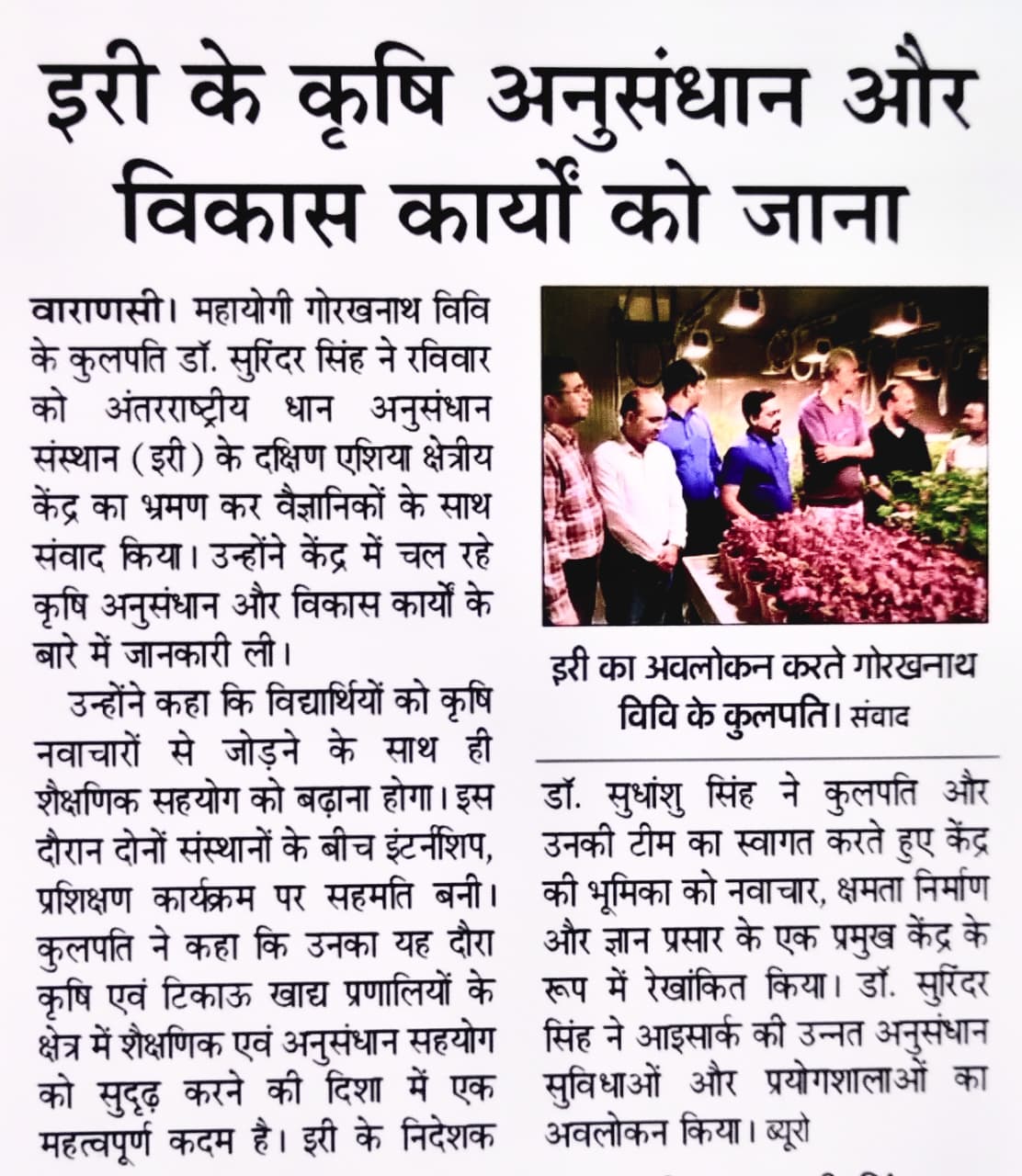 इरी के कृषि अनुसंधान और विकास कार्यों को जाना

वाराणसी। महायोगी गोरखनाथ विवि के कुलपति डॉ. सुरिंदर सिंह ने रविवार को अंतरराष्ट्रीय धान अनुसंधान संस्थान (इरी) के दक्षिण एशिया क्षेत्रीय केंद्र का भ्रमण कर वैज्ञानिकों के साथ संवाद किया। उन्होंने केंद्र में चल रहे कृषि अनुसंधान और विकास कार्यों के बारे में जानकारी ली।

उन्होंने कहा कि विद्यार्थियों को कृषि नवाचारों से जोड़ने के साथ ही शैक्षणिक सहयोग को बढ़ाना होगा। इस दौरान दोनों संस्थानों के बीच इंटर्नशिप, प्रशिक्षण कार्यक्रम पर सहमति बनी। कुलपति ने कहा कि उनका यह दौरा कृषि एवं टिकाऊ खाद्य प्रणालियों के क्षेत्र में शैक्षणिक एवं अनुसंधान सहयोग को सुदृढ़ करने की दिशा में एक महत्वपूर्ण कदम है। इरी के निदेशक

इरी का अवलोकन करते गोरखनाथ विवि के कुलपति। संवाद

डॉ. सुधांशु सिंह ने कुलपति और उनकी टीम का स्वागत करते हुए केंद्र की भूमिका को नवाचार, क्षमता निर्माण और ज्ञान प्रसार के एक प्रमुख केंद्र के रूप में रेखांकित किया। डॉ. सुरिंदर सिंह ने आइसार्क की उन्नत अनुसंधान सुविधाओं और प्रयोगशालाओं का अवलोकन किया। ब्यूरो